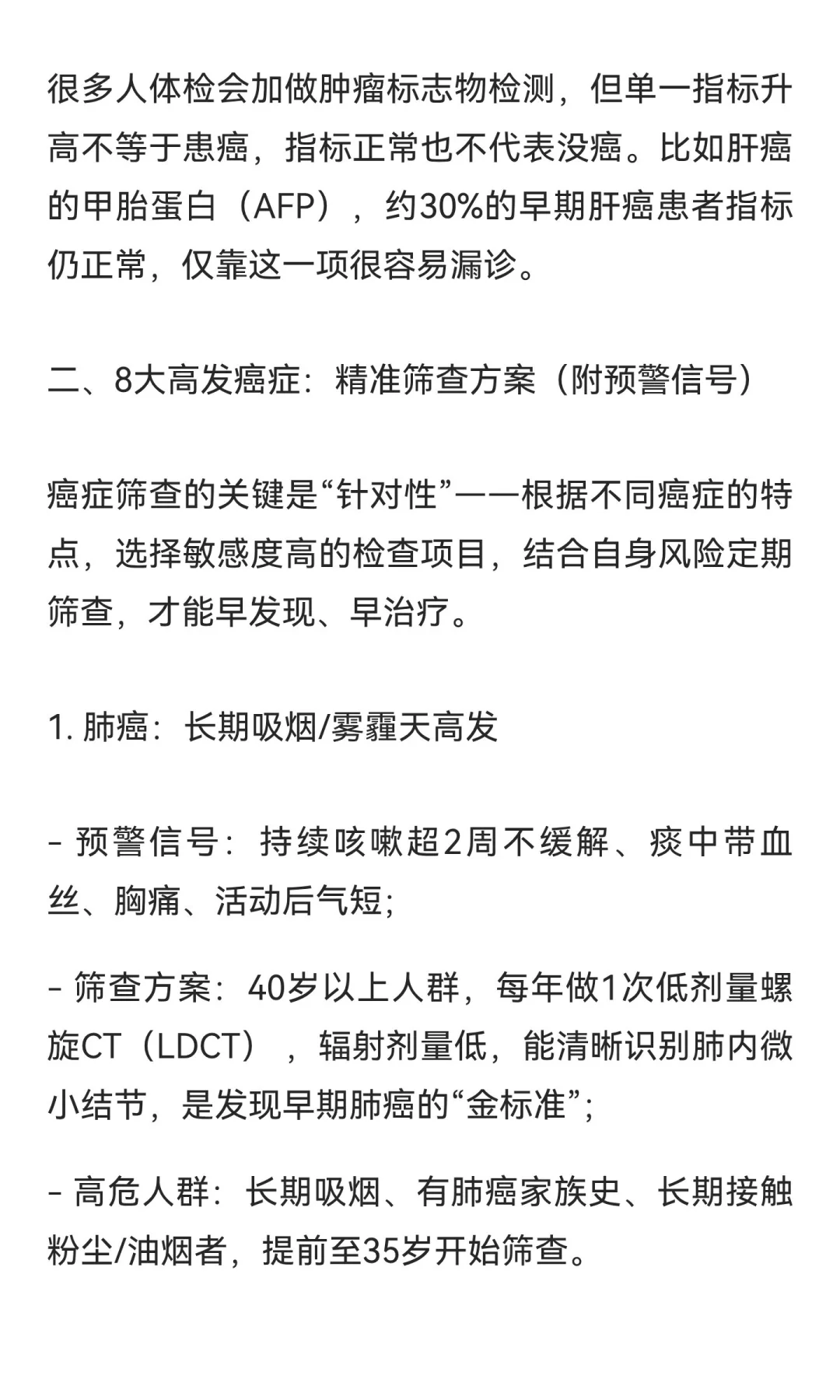 很多人体检会加做肿瘤标志物检测，但单一指标升高不等于患癌，指标正常也不代表没癌。比如肝癌的甲胎蛋白（AFP），约30%的早期肝癌患者指标仍正常，仅靠这一项很容易漏诊。

二、8大高发癌症：精准筛查方案（附预警信号）

癌症筛查的关键是“针对性”——根据不同癌症的特点，选择敏感度高的检查项目，结合自身风险定期筛查，才能早发现、早治疗。

1. 肺癌：长期吸烟/雾霾天高发

- 预警信号：持续咳嗽超2周不缓解、痰中带血丝、胸痛、活动后气短;

- 筛查方案：40岁以上人群，每年做1次低剂量螺旋CT（LDCT），辐射剂量低，能清晰识别肺内微小结节，是发现早期肺癌的“金标准”;

- 高危人群：长期吸烟、有肺癌家族史、长期接触粉尘/油烟者，提前至35岁开始筛查。